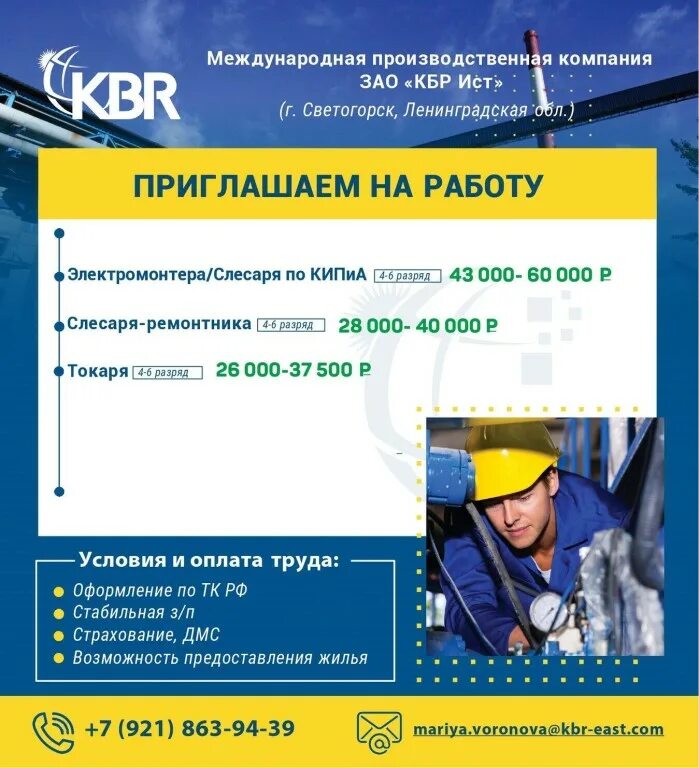 KBR

Международная производственная компания ЗАО «КБР Ист»
(г. Светогорск, Ленинградская обл.)

ПРИГЛАШАЕМ НА РАБОТУ

Электромонтера/Слесаря по КИПиА 4-6 разряд 43 000- 60 000 ₽

Слесаря-ремонтника 4-6 разряд 28 000- 40 000 ₽

Токаря 4-6 разряд 26 000-37 500 ₽

Условия и оплата труда:
Оформление по ТК РФ
Стабильная з/п
Страхование, ДМС
Возможность предоставления жилья

+7 (921) 863-94-39

mariya.voronova@kbr-east.com